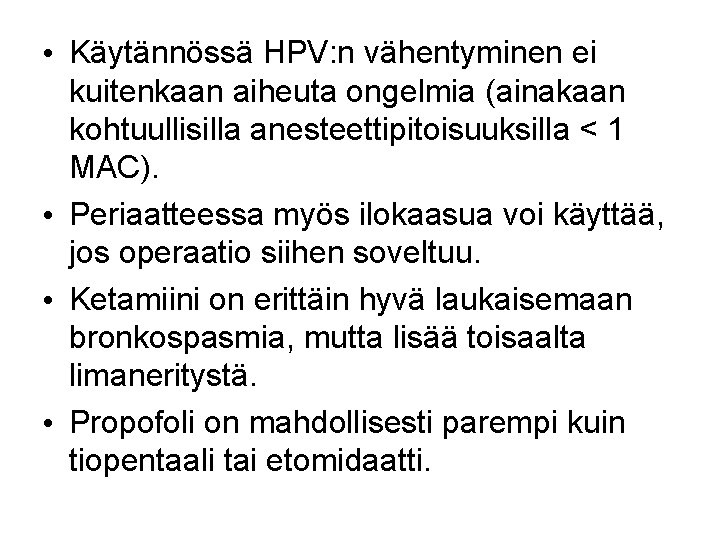 • Käytännössä HPV:n vähentyminen ei kuitenkaan aiheuta ongelmia (ainakaan kohtuullisilla anesteettipitoisuuksilla < 1 MAC).

• Periaatteessa myös ilokaasua voi käyttää, jos operaatio siihen soveltuu.

• Ketamiini on erittäin hyvä laukaisemaan bronkospasmia, mutta lisää toisaalta limaneritystä.

• Propofoli on mahdollisesti parempi kuin tiopentaali tai etomidaatti.